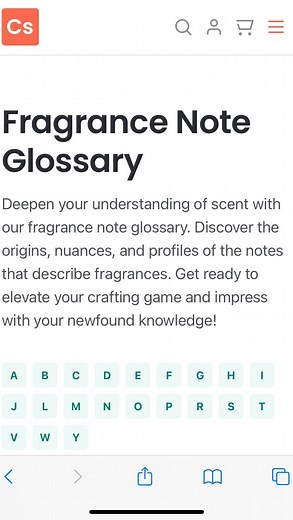 Cs

Fragrance Note Glossary

Deepen your understanding of scent with our fragrance note glossary. Discover the origins, nuances, and profiles of the notes that describe fragrances. Get ready to elevate your crafting game and impress with your newfound knowledge!

A B C D E F G H I
J L M N O P R S T
V W Y